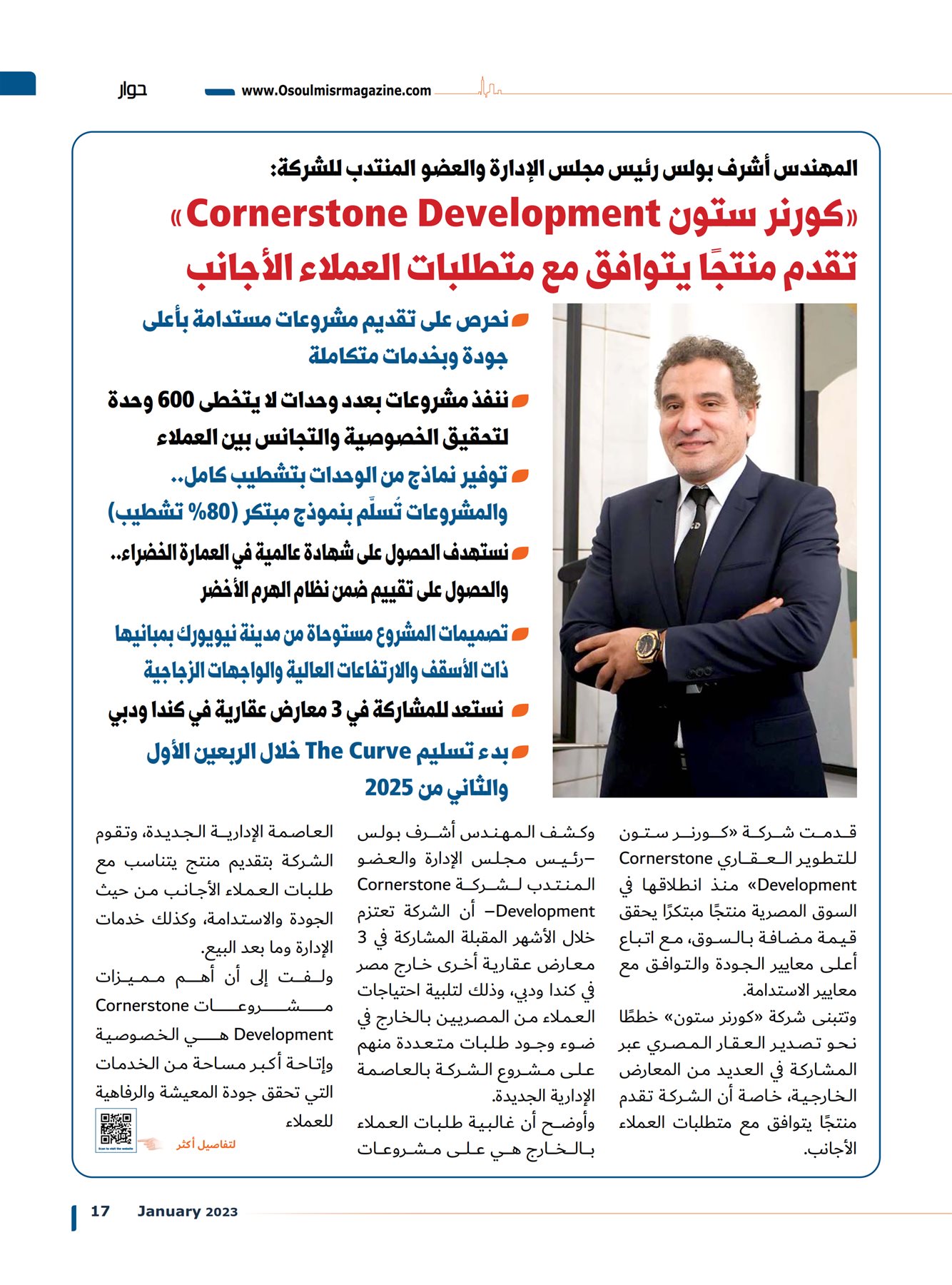 حوار www.Osoulmisrmagazine.com

المهندس أشرف بولس رئيس مجلس الإدارة والعضو المنتدب للشركة:

«كورنر ستون Cornerstone Development»
تقدم منتجًا يتوافق مع متطلبات العملاء الأجانب

نحرص على تقديم مشروعات مستدامة بأعلى جودة وبخدمات متكاملة

ننفذ مشروعات بعدد وحدات لا يتخطى 600 وحدة لتحقيق الخصوصية والتجانس بين العملاء

توفير نماذج من الوحدات بتشطيب كامل.. والمشروعات تُسلَّم بنموذج مبتكر (80% تشطيب)

نستهدف الحصول على شهادة عالمية في العمارة الخضراء.. والحصول على تقييم ضمن نظام الهرم الأخضر

تصميمات المشروع مستوحاة من مدينة نيويورك بمبانيها ذات الأسقف والارتفاعات العالية والواجهات الزجاجية

نستعد للمشاركة في 3 معارض عقارية في كندا ودبي

بدء تسليم The Curve خلال الربعين الأول والثاني من 2025

قدمت شركة «كورنر ستون للتطوير العقاري Cornerstone Development» منذ انطلاقها في السوق المصرية منتجًا مبتكرًا يحقق قيمة مضافة بالسوق، مع اتباع أعلى معايير الجودة والتوافق مع معايير الاستدامة.

وتتبنى شركة «كورنر ستون» خططًا نحو تصدير العقار المصري عبر المشاركة في العديد من المعارض الخارجية، خاصة أن الشركة تقدم منتجًا يتوافق مع متطلبات العملاء الأجانب.

وكشف المهندس أشرف بولس –رئيس مجلس الإدارة والعضو المنتدب لشركة Cornerstone Development– أن الشركة تعتزم خلال الأشهر المقبلة المشاركة في 3 معارض عقارية أخرى خارج مصر في كندا ودبي، وذلك لتلبية احتياجات العملاء من المصريين بالخارج في ضوء وجود طلبات متعددة منهم على مشروع الشركة بالعاصمة الإدارية الجديدة.

وأوضح أن غالبية طلبات العملاء بالخارج هي على مشروعات العاصمة الإدارية الجديدة، وتقوم الشركة بتقديم منتج يتناسب مع طلبات العملاء الأجانب من حيث الجودة والاستدامة، وكذلك خدمات الإدارة وما بعد البيع.

ولفت إلى أن أهم مميزات مشروعات Cornerstone Development هي الخصوصية وإتاحة أكبر مساحة من الخدمات التي تحقق جودة المعيشة والرفاهية للعملاء

لتفاصيل أكثر

17 January 2023